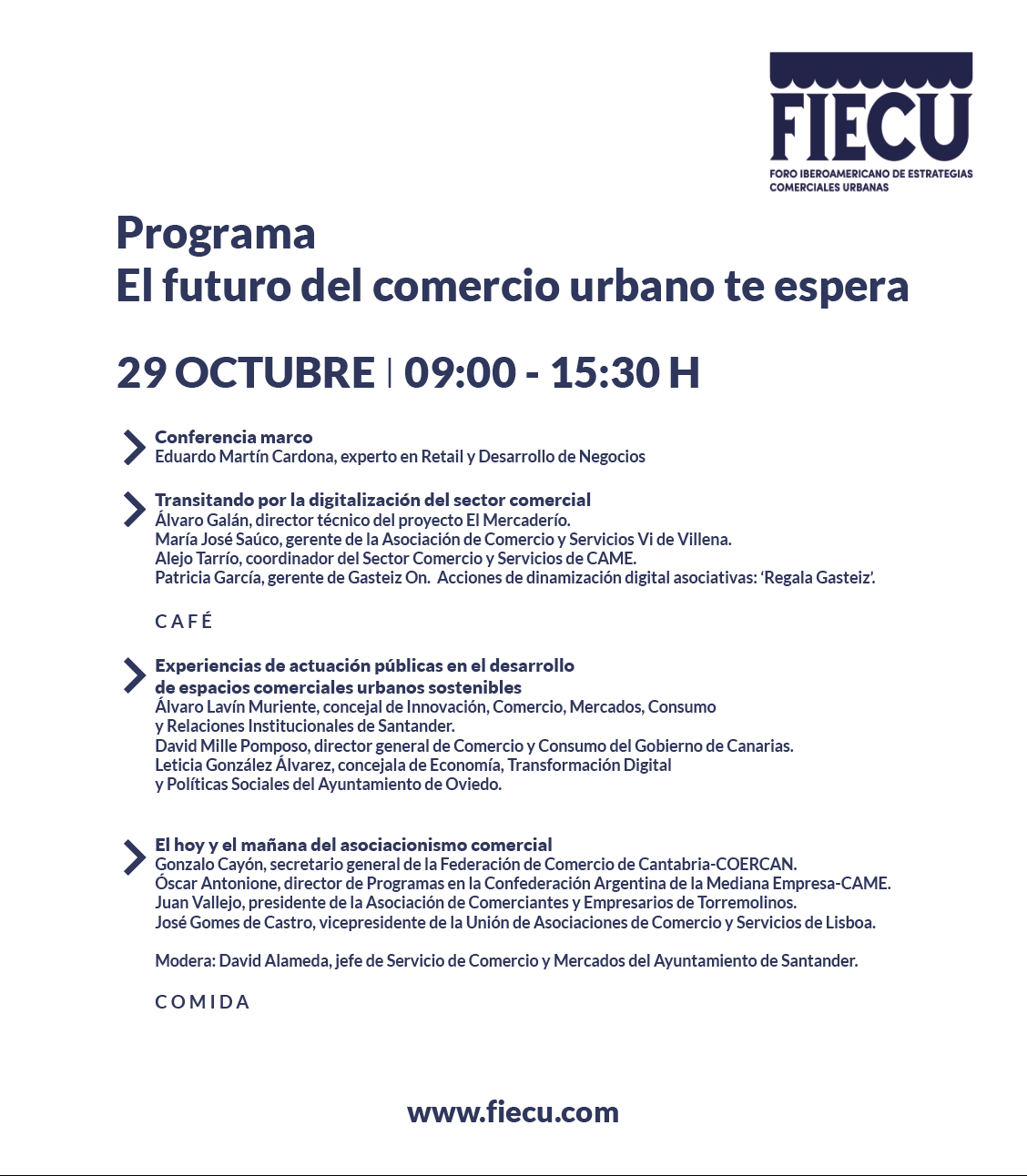 FIECU
FORO IBEROAMERICANO DE ESTRATEGIAS
COMERCIALES URBANAS

Programa
El futuro del comercio urbano te espera

29 OCTUBRE | 09:00 - 15:30 H

Conferencia marco
Eduardo Martín Cardona, experto en Retail y Desarrollo de Negocios

Transitando por la digitalización del sector comercial
Álvaro Galán, director técnico del proyecto El Mercaderío.
María José Saúco, gerente de la Asociación de Comercio y Servicios Vi de Villena.
Alejo Tarrío, coordinador del Sector Comercio y Servicios de CAME.
Patricia García, gerente de Gasteiz On. Acciones de dinamización digital asociativas: 'Regala Gasteiz'.

CAFÉ

Experiencias de actuación públicas en el desarrollo de espacios comerciales urbanos sostenibles
Álvaro Lavín Muriente, concejal de Innovación, Comercio, Mercados, Consumo y Relaciones Institucionales de Santander.
David Mille Pomposo, director general de Comercio y Consumo del Gobierno de Canarias.
Leticia González Álvarez, concejala de Economía, Transformación Digital y Políticas Sociales del Ayuntamiento de Oviedo.

El hoy y el mañana del asociacionismo comercial
Gonzalo Cayón, secretario general de la Federación de Comercio de Cantabria-COERCAN.
Óscar Antonione, director de Programas en la Confederación Argentina de la Mediana Empresa-CAME.
Juan Vallejo, presidente de la Asociación de Comerciantes y Empresarios de Torremolinos.
José Gomes de Castro, vicepresidente de la Unión de Asociaciones de Comercio y Servicios de Lisboa.

Modera: David Alameda, jefe de Servicio de Comercio y Mercados del Ayuntamiento de Santander.

COMIDA

www.fiecu.com